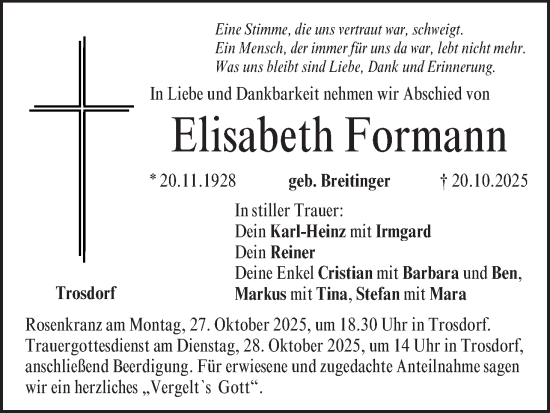 Eine Stimme, die uns vertraut war, schweigt.
Ein Mensch, der immer für uns da war, lebt nicht mehr.
Was uns bleibt sind Liebe, Dank und Erinnerung.

In Liebe und Dankbarkeit nehmen wir Abschied von

Elisabeth Formann

* 20.11.1928 geb. Breitinger † 20.10.2025

In stiller Trauer:
Dein Karl-Heinz mit Irmgard
Dein Reiner
Deine Enkel Cristian mit Barbara und Ben, Markus mit Tina, Stefan mit Mara

Trosdorf

Rosenkranz am Montag, 27. Oktober 2025, um 18.30 Uhr in Trosdorf. Trauergottesdienst am Dienstag, 28. Oktober 2025, um 14 Uhr in Trosdorf, anschließend Beerdigung. Für erwiesene und zugedachte Anteilnahme sagen wir ein herzliches „Vergelt`s Gott“.